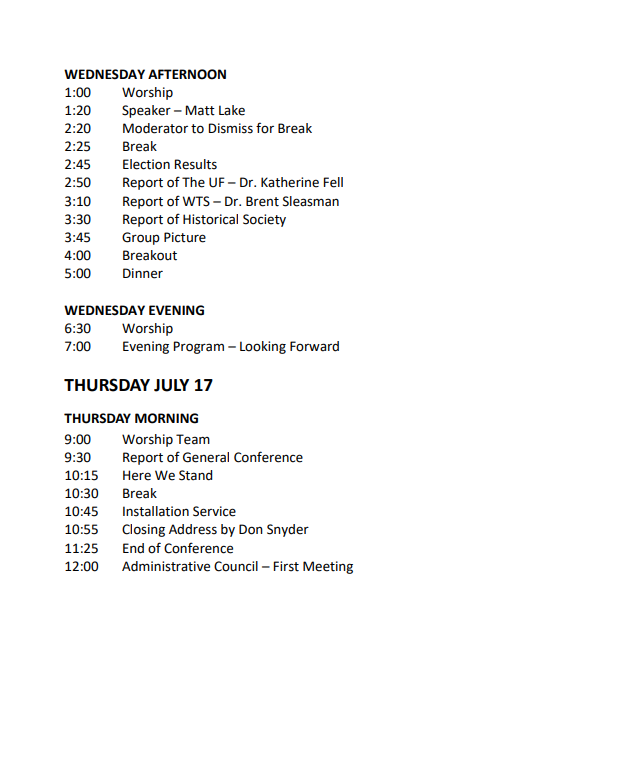 WEDNESDAY AFTERNOON
1:00 Worship
1:20 Speaker – Matt Lake
2:20 Moderator to Dismiss for Break
2:25 Break
2:45 Election Results
2:50 Report of The UF – Dr. Katherine Fell
3:10 Report of WTS – Dr. Brent Sleasman
3:30 Report of Historical Society
3:45 Group Picture
4:00 Breakout
5:00 Dinner

WEDNESDAY EVENING
6:30 Worship
7:00 Evening Program – Looking Forward

THURSDAY JULY 17

THURSDAY MORNING
9:00 Worship Team
9:30 Report of General Conference
10:15 Here We Stand
10:30 Break
10:45 Installation Service
10:55 Closing Address by Don Snyder
11:25 End of Conference
12:00 Administrative Council – First Meeting